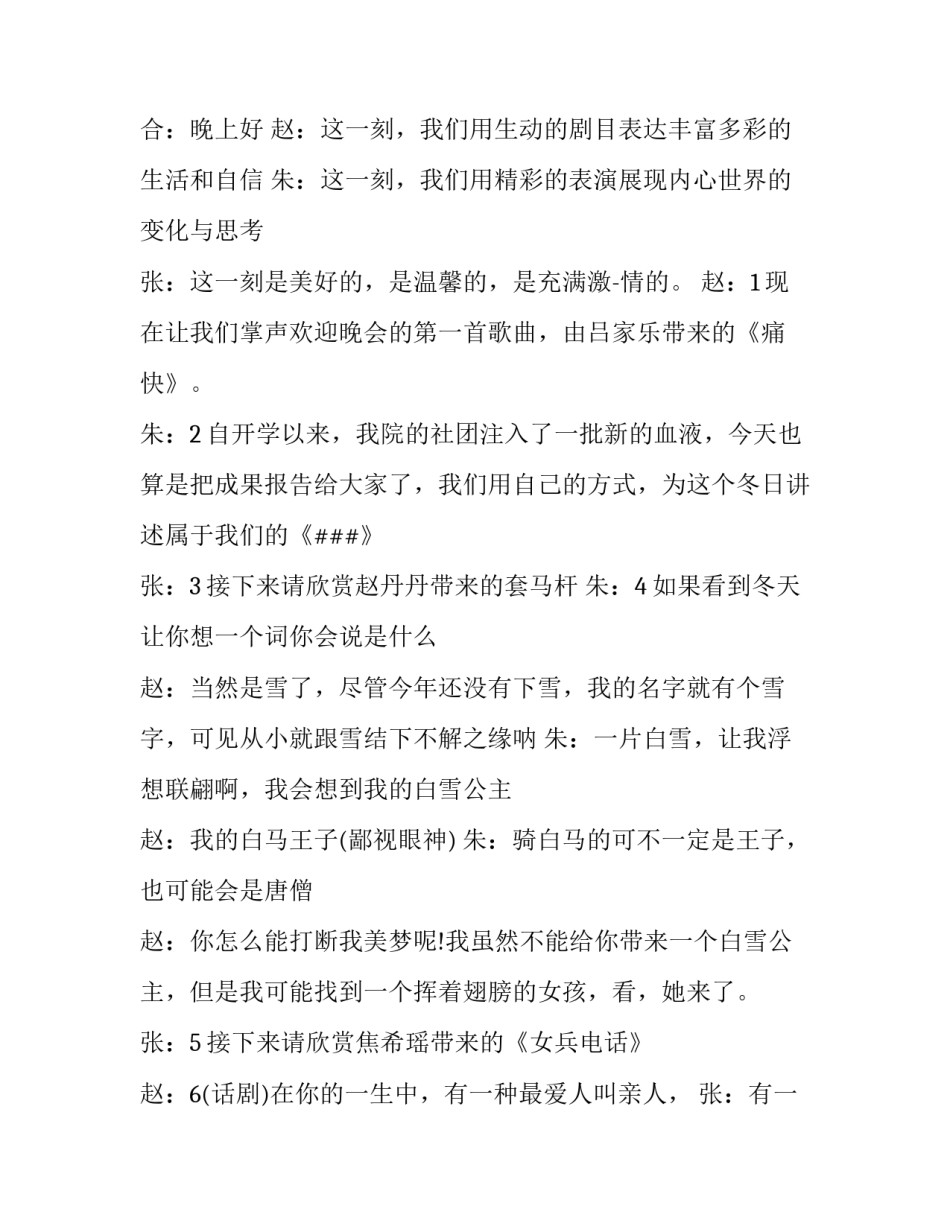 合：晚上好 赵：这一刻，我们用生动的剧目表达丰富多彩的生活和自信 朱：这一刻，我们用精彩的表演展现内心世界的变化与思考

张：这一刻是美好的，是温馨的，是充满激-情的。 赵：1现在让我们掌声欢迎晚会的第一首歌曲，由吕家乐带来的《痛快》。

朱：2自开学以来，我院的社团注入了一批新的血液，今天也算是把成果报告给大家了，我们用自己的方式，为这个冬日讲述属于我们的《###》

张：3接下来请欣赏赵丹丹带来的套马杆 朱：4如果看到冬天让你想一个词你会说是什么

赵：当然是雪了，尽管今年还没有下雪，我的名字就有个雪字，可见从小就跟雪结下不解之缘呐 朱：一片白雪，让我浮想联翩啊，我会想到我的白雪公主

赵：我的白马王子(鄙视眼神) 朱：骑白马的可不一定是王子，也可能会是唐僧

赵：你怎么能打断我美梦呢!我虽然不能给你带来一个白雪公主，但是我可能找到一个挥着翅膀的女孩，看，她来了。

张：5接下来请欣赏焦希瑶带来的《女兵电话》

赵：6(话剧)在你的一生中，有一种最爱人叫亲人， 张：有一